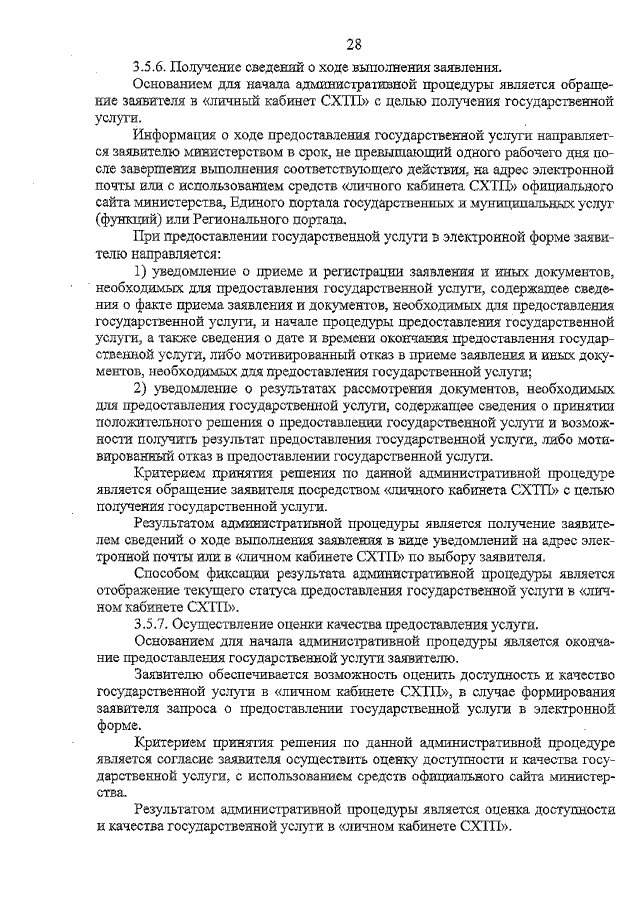 28

3.5.6. Получение сведений о ходе выполнения заявления.

Основанием для начала административной процедуры является обращение заявителя в «личный кабинет СХТП» с целью получения государственной услуги.

Информация о ходе предоставления государственной услуги направляется заявителю министерством в срок, не превышающий одного рабочего дня после завершения выполнения соответствующего действия, на адрес электронной почты или с использованием средств «личного кабинета СХТП» официального сайта министерства, Единого портала государственных и муниципальных услуг (функций) или Регионального портала.

При предоставлении государственной услуги в электронной форме заявителю направляется:

1) уведомление о приеме и регистрации заявления и иных документов, необходимых для предоставления государственной услуги, содержащее сведения о факте приема заявления и документов, необходимых для предоставления государственной услуги, и начале процедуры предоставления государственной услуги, а также сведения о дате и времени окончания предоставления государственной услуги, либо мотивированный отказ в приеме заявления и иных документов, необходимых для предоставления государственной услуги;

2) уведомление о результатах рассмотрения документов, необходимых для предоставления государственной услуги, содержащее сведения о принятии положительного решения о предоставлении государственной услуги и возможности получить результат предоставления государственной услуги, либо мотивированный отказ в предоставлении государственной услуги.

Критерием принятия решения по данной административной процедуре является обращение заявителя посредством «личного кабинета СХТП» с целью получения государственной услуги.

Результатом административной процедуры является получение заявителем сведений о ходе выполнения заявления в виде уведомлений на адрес электронной почты или в «личном кабинете СХТП» по выбору заявителя.

Способом фиксации результата административной процедуры является отображение текущего статуса предоставления государственной услуги в «личном кабинете СХТП».

3.5.7. Осуществление оценки качества предоставления услуги.

Основанием для начала административной процедуры является окончание предоставления государственной услуги заявителю.

Заявителю обеспечивается возможность оценить доступность и качество государственной услуги в «личном кабинете СХТП», в случае формирования заявителя запроса о предоставлении государственной услуги в электронной форме.

Критерием принятия решения по данной административной процедуре является согласие заявителя осуществить оценку доступности и качества государственной услуги, с использованием средств официального сайта министерства.

Результатом административной процедуры является оценка доступности и качества государственной услуги в «личном кабинете СХТП».